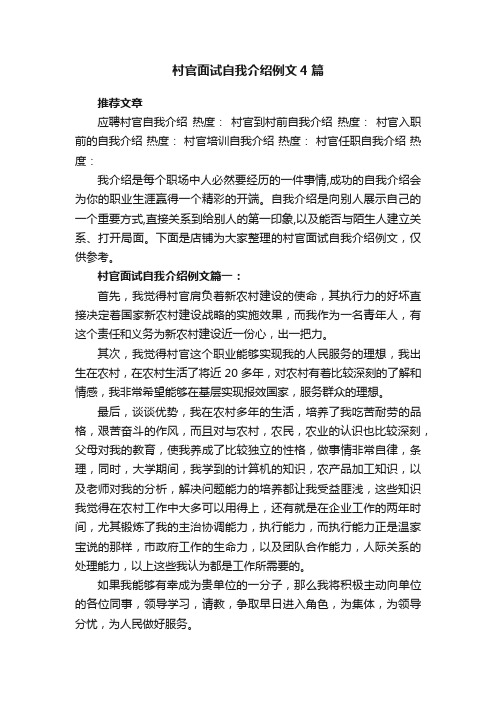 村官面试自我介绍例文4篇

推荐文章

应聘村官自我介绍 热度： 村官到村前自我介绍 热度： 村官入职前的自我介绍 热度： 村官培训自我介绍 热度： 村官任职自我介绍 热度：

我介绍是每个职场中人必然要经历的一件事情,成功的自我介绍会为你的职业生涯赢得一个精彩的开端。自我介绍是向别人展示自己的一个重要方式,直接关系到给别人的第一印象,以及能否与陌生人建立关系、打开局面。下面是店铺为大家整理的村官面试自我介绍例文，仅供参考。

村官面试自我介绍例文篇一：

首先，我觉得村官肩负着新农村建设的使命，其执行力的好坏直接决定着国家新农村建设战略的实施效果，而我作为一名青年人，有这个责任和义务为新农村建设近一份心，出一把力。

其次，我觉得村官这个职业能够实现我的人民服务的理想，我出生在农村，在农村生活了将近20多年，对农村有着比较深刻的了解和情感，我非常希望能够在基层实现报效国家，服务群众的理想。

最后，谈谈优势，我在农村多年的生活，培养了我吃苦耐劳的品格，艰苦奋斗的作风，而且对与农村，农民，农业的认识也比较深刻，父母对我的教育，使我养成了比较独立的性格，做事情非常自律，条理，同时，大学期间，我学到的计算机的知识，农产品加工知识，以及老师对我的分析，解决问题能力的培养都让我受益匪浅，这些知识我觉得在农村工作中大多可以用得上，还有就是在企业工作的两年时间，尤其锻炼了我的主治协调能力，执行能力，而执行能力正是温家宝说的那样，市政府工作的生命力，以及团队合作能力，人际关系的处理能力，以上这些我认为都是工作所需要的。

如果我能够有幸成为贵单位的一分子，那么我将积极主动向单位的各位同事，领导学习，请教，争取早日进入角色，为集体，为领导分忧，为人民做好服务。